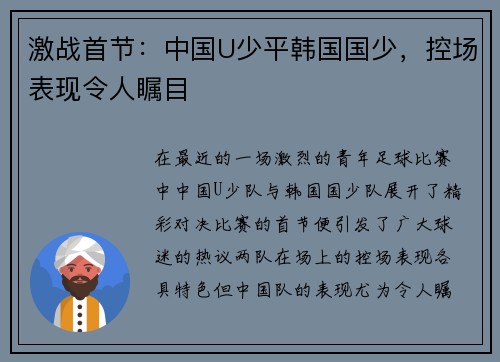 激战首节：中国U少平韩国国少，控场表现令人瞩目

在最近的一场激烈的青年足球比赛中中国U少队与韩国国少队展开了精彩对决比赛的首节便引发了广大球迷的热议两队在场上的控场表现各具特色但中国队的表现尤为令人瞩